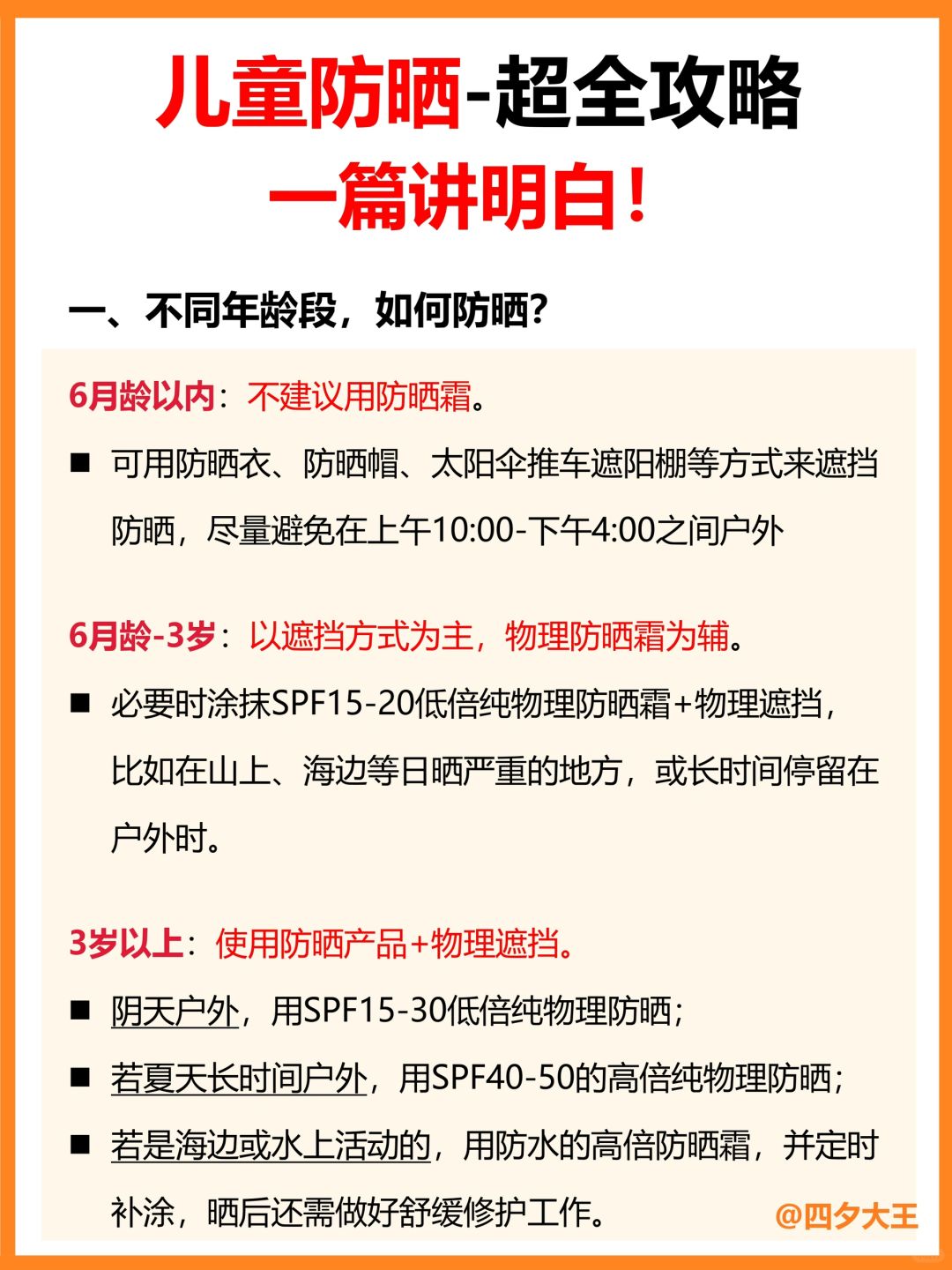 儿童防晒-超全攻略
一篇讲明白！

一、不同年龄段，如何防晒？

6月龄以内：不建议用防晒霜。

■ 可用防晒衣、防晒帽、太阳伞推车遮阳棚等方式来遮挡防晒，尽量避免在上午10:00-下午4:00之间户外

6月龄-3岁：以遮挡方式为主，物理防晒霜为辅。

■ 必要时涂抹SPF15-20低倍纯物理防晒霜+物理遮挡，比如在山上、海边等日晒严重的地方，或长时间停留在户外时。

3岁以上：使用防晒产品+物理遮挡。

■ 阴天户外，用SPF15-30低倍纯物理防晒；

■ 若夏天长时间户外，用SPF40-50的高倍纯物理防晒；

■ 若是海边或水上活动的，用防水的高倍防晒霜，并定时补涂，晒后还需做好舒缓修护工作。

@四夕大王